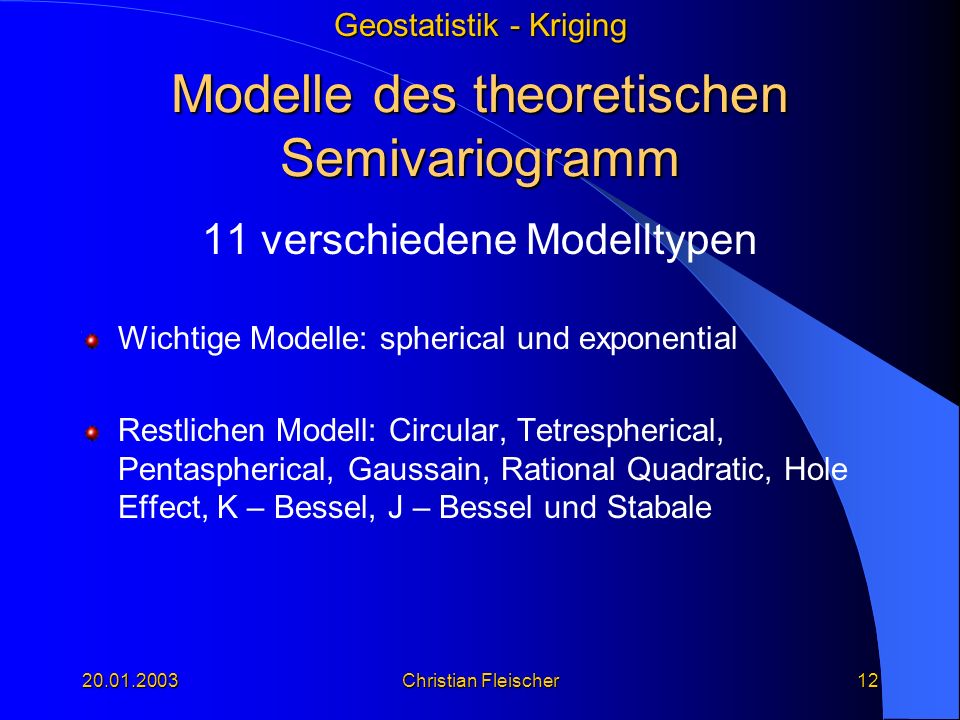 Geostatistik - Kriging

Modelle des theoretischen Semivariogramm

11 verschiedene Modelltypen

Wichtige Modelle: spherical und exponential

Restlichen Modell: Circular, Tetrespherical, Pentaspherical, Gaussain, Rational Quadratic, Hole Effect, K – Bessel, J – Bessel und Stabale

20.01.2003 Christian Fleischer 12